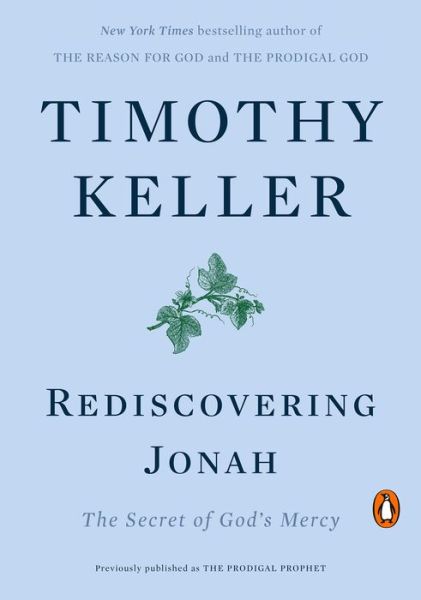 New York Times bestselling author of
THE REASON FOR GOD and THE PRODIGAL GOD

TIMOTHY
KELLER

REDISCOVERING
JONAH

The Secret of God's Mercy

Previously published as THE PRODIGAL PROPHET